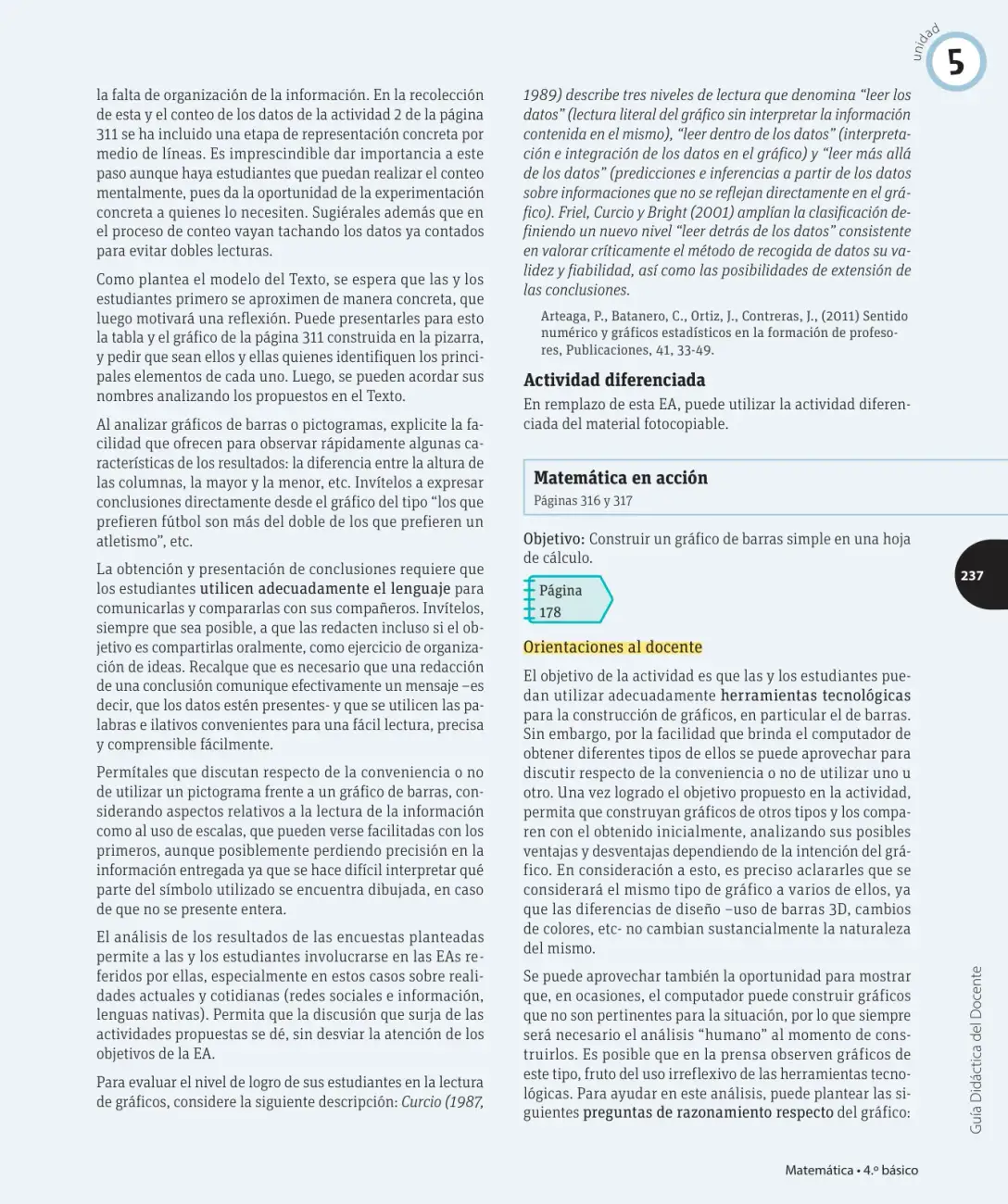 unidad
5

la falta de organización de la información. En la recolección de esta y el conteo de los datos de la actividad 2 de la página 311 se ha incluido una etapa de representación concreta por medio de líneas. Es imprescindible dar importancia a este paso aunque haya estudiantes que puedan realizar el conteo mentalmente, pues da la oportunidad de la experimentación concreta a quienes lo necesiten. Sugiérales además que en el proceso de conteo vayan tachando los datos ya contados para evitar dobles lecturas.

Como plantea el modelo del Texto, se espera que las y los estudiantes primero se aproximen de manera concreta, que luego motivará una reflexión. Puede presentarles para esto la tabla y el gráfico de la página 311 construida en la pizarra, y pedir que sean ellos y ellas quienes identifiquen los principales elementos de cada uno. Luego, se pueden acordar sus nombres analizando los propuestos en el Texto.

Al analizar gráficos de barras o pictogramas, explicite la facilidad que ofrecen para observar rápidamente algunas características de los resultados: la diferencia entre la altura de las columnas, la mayor y la menor, etc. Invítelos a expresar conclusiones directamente desde el gráfico del tipo "los que prefieren fútbol son más del doble de los que prefieren un atletismo", etc.

La obtención y presentación de conclusiones requiere que los estudiantes utilicen adecuadamente el lenguaje para comunicarlas y compararlas con sus compañeros. Invítelos, siempre que sea posible, a que las redacten incluso si el objetivo es compartirlas oralmente, como ejercicio de organización de ideas. Recalque que es necesario que una redacción de una conclusión comunique efectivamente un mensaje –es decir, que los datos estén presentes- y que se utilicen las palabras e ilativos convenientes para una fácil lectura, precisa y comprensible fácilmente.

Permítales que discutan respecto de la conveniencia o no de utilizar un pictograma frente a un gráfico de barras, considerando aspectos relativos a la lectura de la información como al uso de escalas, que pueden verse facilitadas con los primeros, aunque posiblemente perdiendo precisión en la información entregada ya que se hace difícil interpretar qué parte del símbolo utilizado se encuentra dibujada, en caso de que no se presente entera.

El análisis de los resultados de las encuestas planteadas permite a las y los estudiantes involucrarse en las EAs referidos por ellas, especialmente en estos casos sobre realidades actuales y cotidianas (redes sociales e información, lenguas nativas). Permita que la discusión que surja de las actividades propuestas se dé, sin desviar la atención de los objetivos de la EA.

Para evaluar el nivel de logro de sus estudiantes en la lectura de gráficos, considere la siguiente descripción: Curcio (1987, 1989) describe tres niveles de lectura que denomina "leer los datos" (lectura literal del gráfico sin interpretar la información contenida en el mismo), "leer dentro de los datos" (interpretación e integración de los datos en el gráfico) y "leer más allá de los datos" (predicciones e inferencias a partir de los datos sobre informaciones que no se reflejan directamente en el gráfico). Friel, Curcio y Bright (2001) amplían la clasificación definiendo un nuevo nivel "leer detrás de los datos" consistente en valorar críticamente el método de recogida de datos su validez y fiabilidad, así como las posibilidades de extensión de las conclusiones.

Arteaga, P., Batanero, C., Ortiz, J., Contreras, J., (2011) Sentido numérico y gráficos estadísticos en la formación de profesores, Publicaciones, 41, 33-49.

Actividad diferenciada

En remplazo de esta EA, puede utilizar la actividad diferenciada del material fotocopiable.

Matemática en acción
Páginas 316 y 317

Objetivo: Construir un gráfico de barras simple en una hoja de cálculo.

Página
178

Orientaciones al docente

El objetivo de la actividad es que las y los estudiantes puedan utilizar adecuadamente herramientas tecnológicas para la construcción de gráficos, en particular el de barras. Sin embargo, por la facilidad que brinda el computador de obtener diferentes tipos de ellos se puede aprovechar para discutir respecto de la conveniencia o no de utilizar uno u otro. Una vez logrado el objetivo propuesto en la actividad, permita que construyan gráficos de otros tipos y los comparen con el obtenido inicialmente, analizando sus posibles ventajas y desventajas dependiendo de la intención del gráfico. En consideración a esto, es preciso aclararles que se considerará el mismo tipo de gráfico a varios de ellos, ya que las diferencias de diseño –uso de barras 3D, cambios de colores, etc- no cambian sustancialmente la naturaleza del mismo.

Se puede aprovechar también la oportunidad para mostrar que, en ocasiones, el computador puede construir gráficos que no son pertinentes para la situación, por lo que siempre será necesario el análisis "humano" al momento de construirlos. Es posible que en la prensa observen gráficos de este tipo, fruto del uso irreflexivo de las herramientas tecnológicas. Para ayudar en este análisis, puede plantear las siguientes preguntas de razonamiento respecto del gráfico:

237

Guía Didáctica del Docente

Matemática • 4.º básico